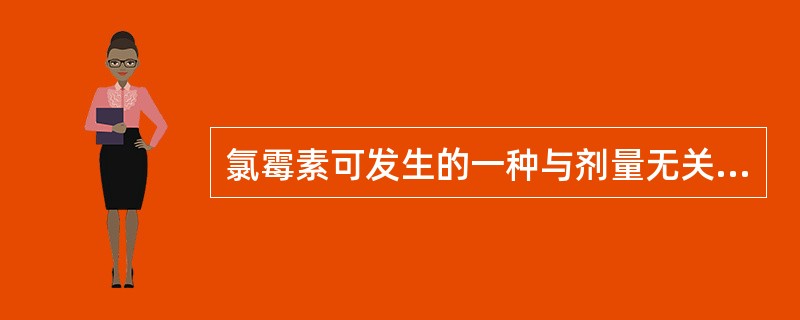 氯霉素可发生的一种与剂量无关...